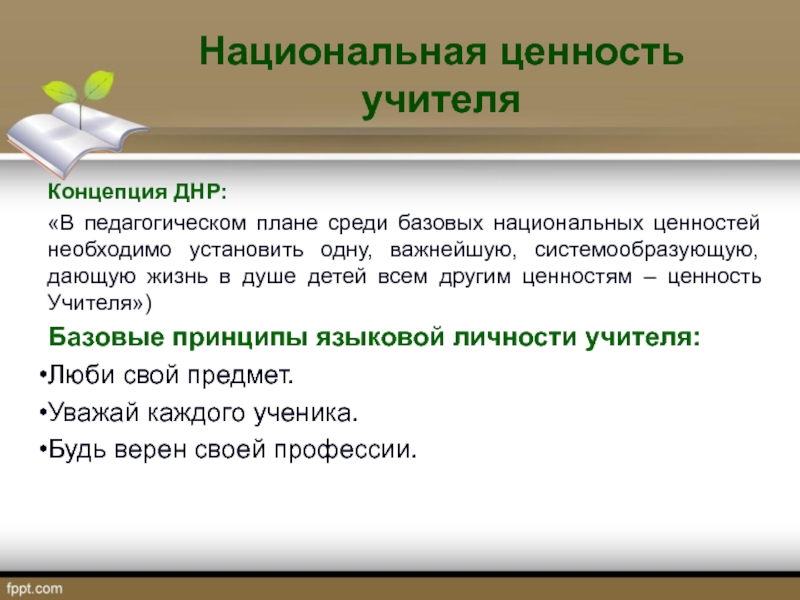 Национальная ценность учителя

Концепция ДНР:

«В педагогическом плане среди базовых национальных ценностей необходимо установить одну, важнейшую, системообразующую, дающую жизнь в душе детей всем другим ценностям – ценность Учителя»)

Базовые принципы языковой личности учителя:

•Люби свой предмет.

•Уважай каждого ученика.

•Будь верен своей профессии.

fppt.com